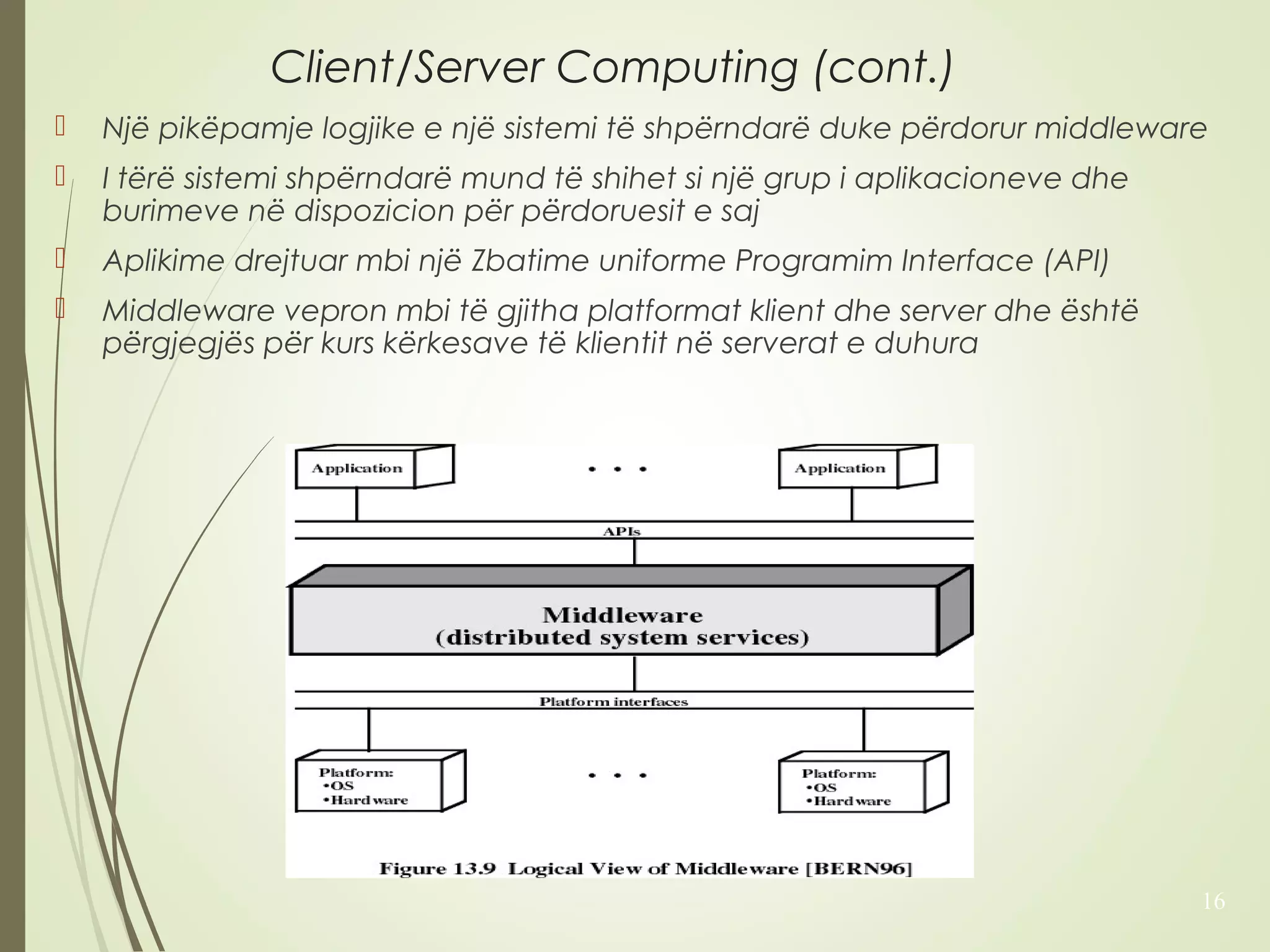 Client/Server Computing (cont.)

Një pikëpamje logjike e një sistemi të shpërndarë duke përdorur middleware

I tërë sistemi shpërndarë mund të shihet si një grup i aplikacioneve dhe burimeve në dispozicion për përdoruesit e saj

Aplikime drejtuar mbi një Zbatime uniforme Programim Interface (API)

Middleware vepron mbi të gjitha platformat klient dhe server dhe është përgjegjës për kurs kërkesave të klientit në serverat e duhura

Application

• • •

Application

APIs

Middleware
(distributed system services)

Platform interfaces

Platform:
•OS
•Hardware

• • •

Platform:
•OS
•Hardware

Figure 13.9 Logical View of Middleware [BERN96]

16